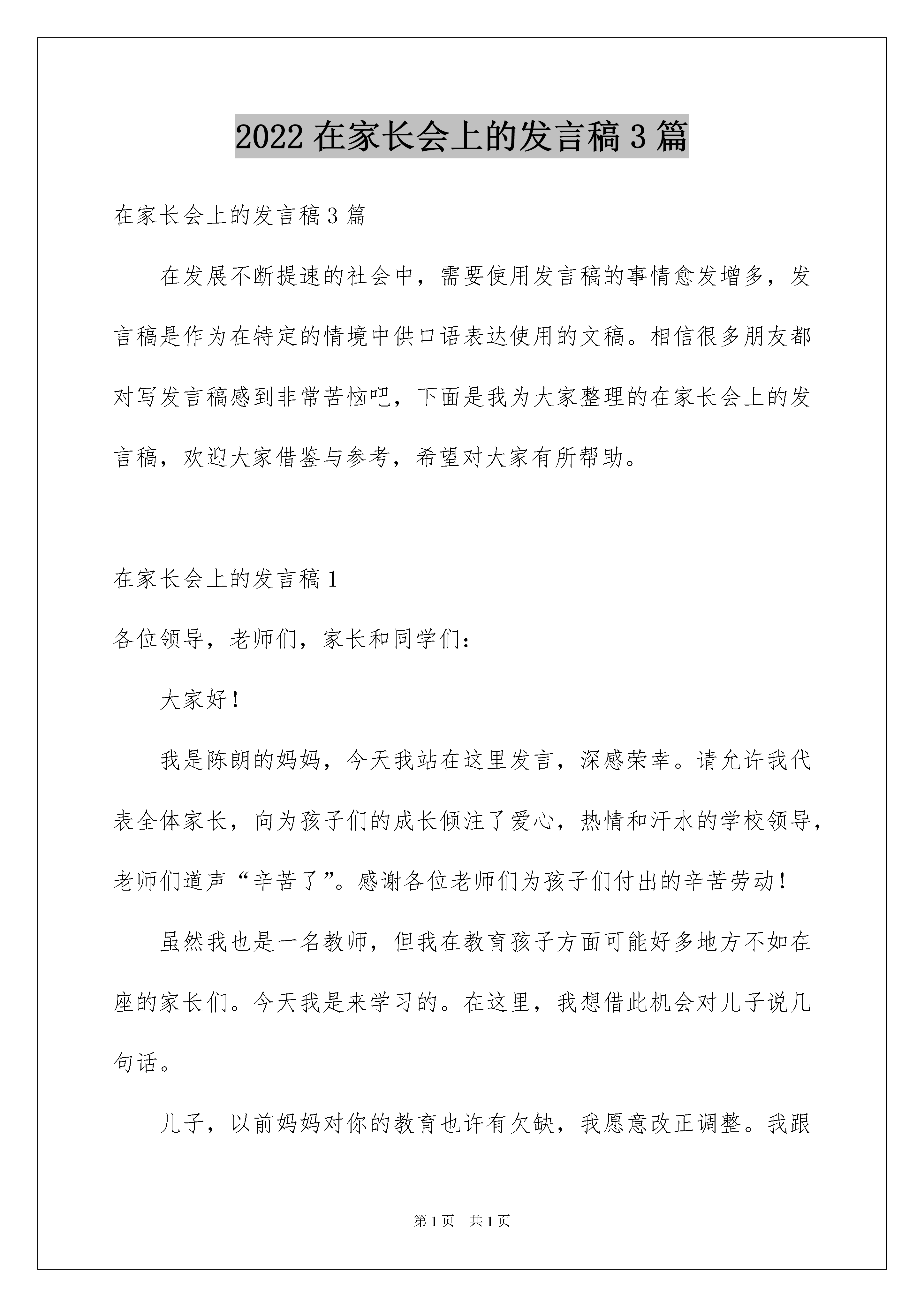 2022 在家长会上的发言稿 3 篇

在家长会上的发言稿 3 篇

在发展不断提速的社会中，需要使用发言稿的事情愈发增多，发言稿是作为在特定的情境中供口语表达使用的文稿。相信很多朋友都对写发言稿感到非常苦恼吧，下面是我为大家整理的在家长会上的发言稿，欢迎大家借鉴与参考，希望对大家有所帮助。

在家长会上的发言稿 1

各位领导，老师们，家长和同学们：

大家好！

我是陈朗的妈妈，今天我站在这里发言，深感荣幸。请允许我代表全体家长，向为孩子们的成长倾注了爱心，热情和汗水的学校领导，老师们道声“辛苦了”。感谢各位老师们为孩子们付出的辛苦劳动！

虽然我也是一名教师，但我在教育孩子方面可能好多地方不如在座的家长们。今天我是来学习的。在这里，我想借此机会对儿子说几句话。

儿子，以前妈妈对你的教育也许有欠缺，我愿意改正调整。我跟

第 1 页　共 1 页